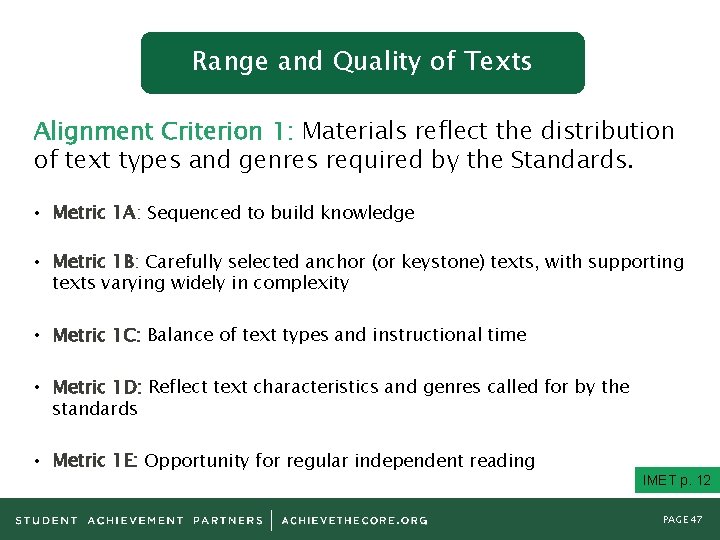 Range and Quality of Texts

Alignment Criterion 1: Materials reflect the distribution of text types and genres required by the Standards.

• Metric 1A: Sequenced to build knowledge

• Metric 1B: Carefully selected anchor (or keystone) texts, with supporting texts varying widely in complexity

• Metric 1C: Balance of text types and instructional time

• Metric 1D: Reflect text characteristics and genres called for by the standards

• Metric 1E: Opportunity for regular independent reading

IMET p. 12

STUDENT ACHIEVEMENT PARTNERS | ACHIEVETHECORE.ORG

PAGE 47